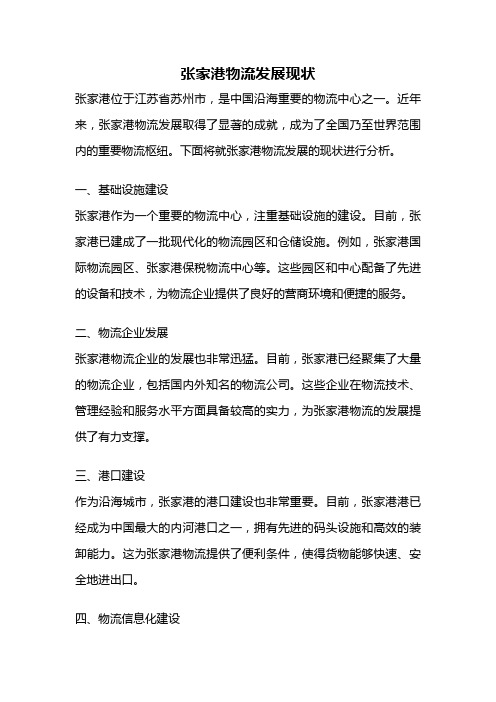 张家港物流发展现状

张家港位于江苏省苏州市，是中国沿海重要的物流中心之一。近年来，张家港物流发展取得了显著的成就，成为了全国乃至世界范围内的重要物流枢纽。下面将就张家港物流发展的现状进行分析。

一、基础设施建设

张家港作为一个重要的物流中心，注重基础设施的建设。目前，张家港已建成了一批现代化的物流园区和仓储设施。例如，张家港国际物流园区、张家港保税物流中心等。这些园区和中心配备了先进的设备和技术，为物流企业提供了良好的营商环境和便捷的服务。

二、物流企业发展

张家港物流企业的发展也非常迅猛。目前，张家港已经聚集了大量的物流企业，包括国内外知名的物流公司。这些企业在物流技术、管理经验和服务水平方面具备较高的实力，为张家港物流的发展提供了有力支撑。

三、港口建设

作为沿海城市，张家港的港口建设也非常重要。目前，张家港港已经成为中国最大的内河港口之一，拥有先进的码头设施和高效的装卸能力。这为张家港物流提供了便利条件，使得货物能够快速、安全地进出口。

四、物流信息化建设